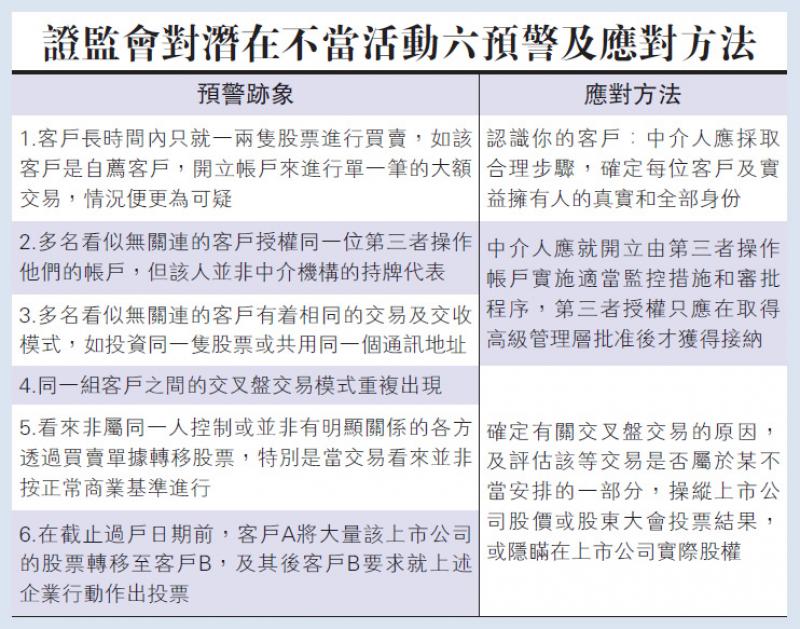 證監會對潛在不當活動六預警及應對方法

| 預警跡象 | 應對方法 |
|---|---|
| 1.客戶長時間內只就一兩隻股票進行買賣，如該客戶是自薦客戶，開立帳戶來進行單一筆的大額交易，情況便更為可疑 | 認識你的客戶：中介人應採取合理步驟，確定每位客戶及實益擁有人的真實和全部身份 |
| 2.多名看似無關連的客戶授權同一位第三者操作他們的帳戶，但該人並非中介機構的持牌代表 | 中介人應就開立由第三者操作帳戶實施適當監控措施和審批程序，第三者授權只應在取得高級管理層批准後才獲得接納 |
| 3.多名看似無關連的客戶有着相同的交易及交收模式，如投資同一隻股票或共用同一個通訊地址 | |
| 4.同一組客戶之間的交叉盤交易模式重複出現 | 確定有關交叉盤交易的原因，及評估該等交易是否屬於某不當安排的一部分，操縱上市公司股價或股東大會投票結果，或隱瞞在上市公司實際股權 |
| 5.看來非屬同一人控制或並非有明顯關係的各方透過買賣單據轉移股票，特別是當交易看來並非按正常商業基準進行 | |
| 6.在截止過戶日期前，客戶A將大量該上市公司的股票轉移至客戶B，及其後客戶B要求就上述企業行動作出投票 | |